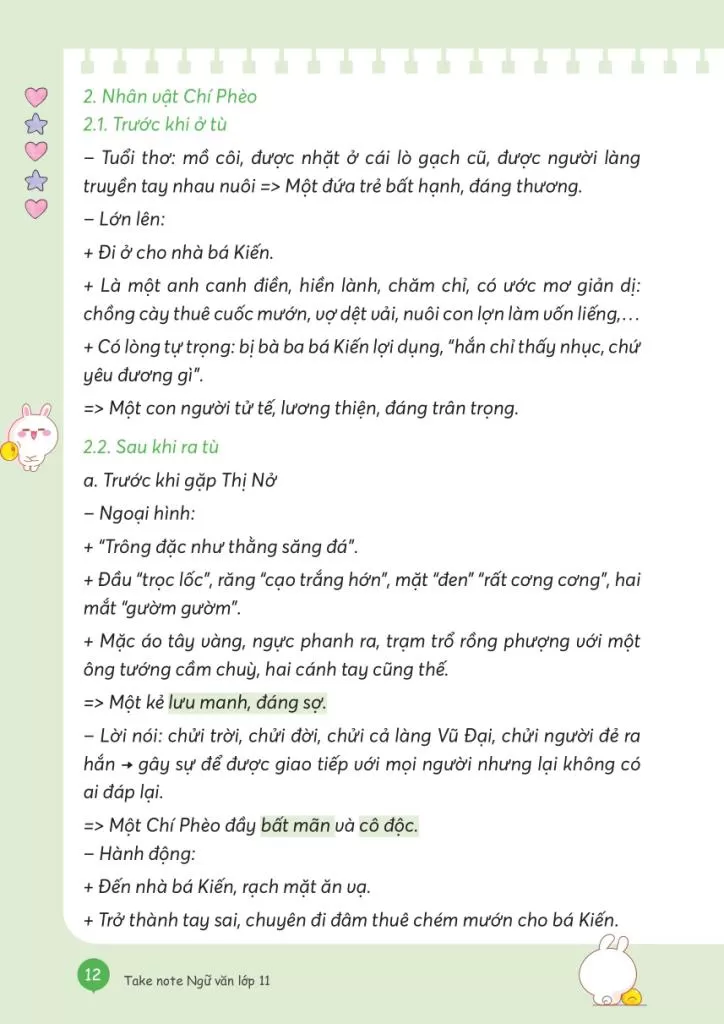 2. Nhân vật Chí Phèo
2.1. Trước khi ở tù
– Tuổi thơ: mồ côi, được nhặt ở cái lò gạch cũ, được người làng truyền tay nhau nuôi => Một đứa trẻ bất hạnh, đáng thương.
– Lớn lên:
+ Đi ở cho nhà bá Kiến.
+ Là một anh canh điền, hiền lành, chăm chỉ, có ước mơ giản dị: chồng cày thuê cuốc mướn, vợ dệt vải, nuôi con lợn làm vốn liếng,...
+ Có lòng tự trọng: bị bà ba bá Kiến lợi dụng, "hắn chỉ thấy nhục, chứ yêu đương gì".
=> Một con người tử tế, lương thiện, đáng trân trọng.
2.2. Sau khi ra tù
a. Trước khi gặp Thị Nở
– Ngoại hình:
+ "Trông đặc như thằng săng đá".
+ Đầu "trọc lốc", răng "cạo trắng hớn", mặt "đen" "rất cơng cơng", hai mắt "gườm gườm".
+ Mặc áo tây vàng, ngực phanh ra, trạm trổ rồng phượng với một ông tướng cầm chuỳ, hai cánh tay cũng thế.
=> Một kẻ lưu manh, đáng sợ.
– Lời nói: chửi trời, chửi đời, chửi cả làng Vũ Đại, chửi người đẻ ra hắn → gây sự để được giao tiếp với mọi người nhưng lại không có ai đáp lại.
=> Một Chí Phèo đầy bất mãn và cô độc.
– Hành động:
+ Đến nhà bá Kiến, rạch mặt ăn vạ.
+ Trở thành tay sai, chuyên đi đâm thuê chém mướn cho bá Kiến.

12 Take note Ngữ văn lớp 11